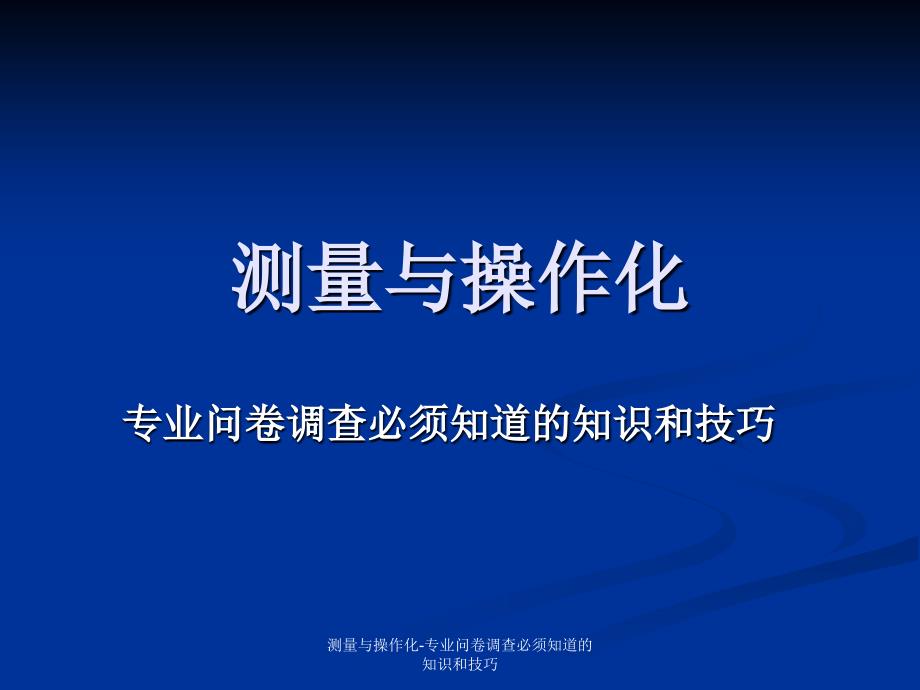 测量与操作化

专业问卷调查必须知道的知识和技巧

测量与操作化-专业问卷调查必须知道的知识和技巧